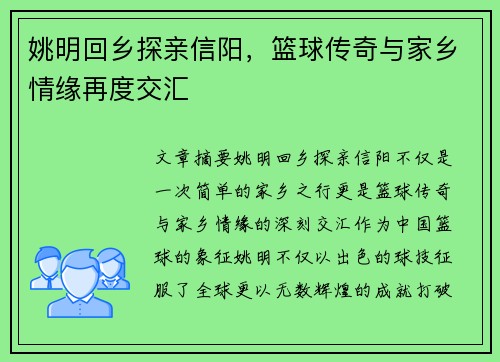 姚明回乡探亲信阳，篮球传奇与家乡情缘再度交汇

文章摘要姚明回乡探亲信阳不仅是一次简单的家乡之行更是篮球传奇与家乡情缘的深刻交汇作为中国篮球的象征姚明不仅以出色的球技征服了全球更以无数辉煌的成就打破